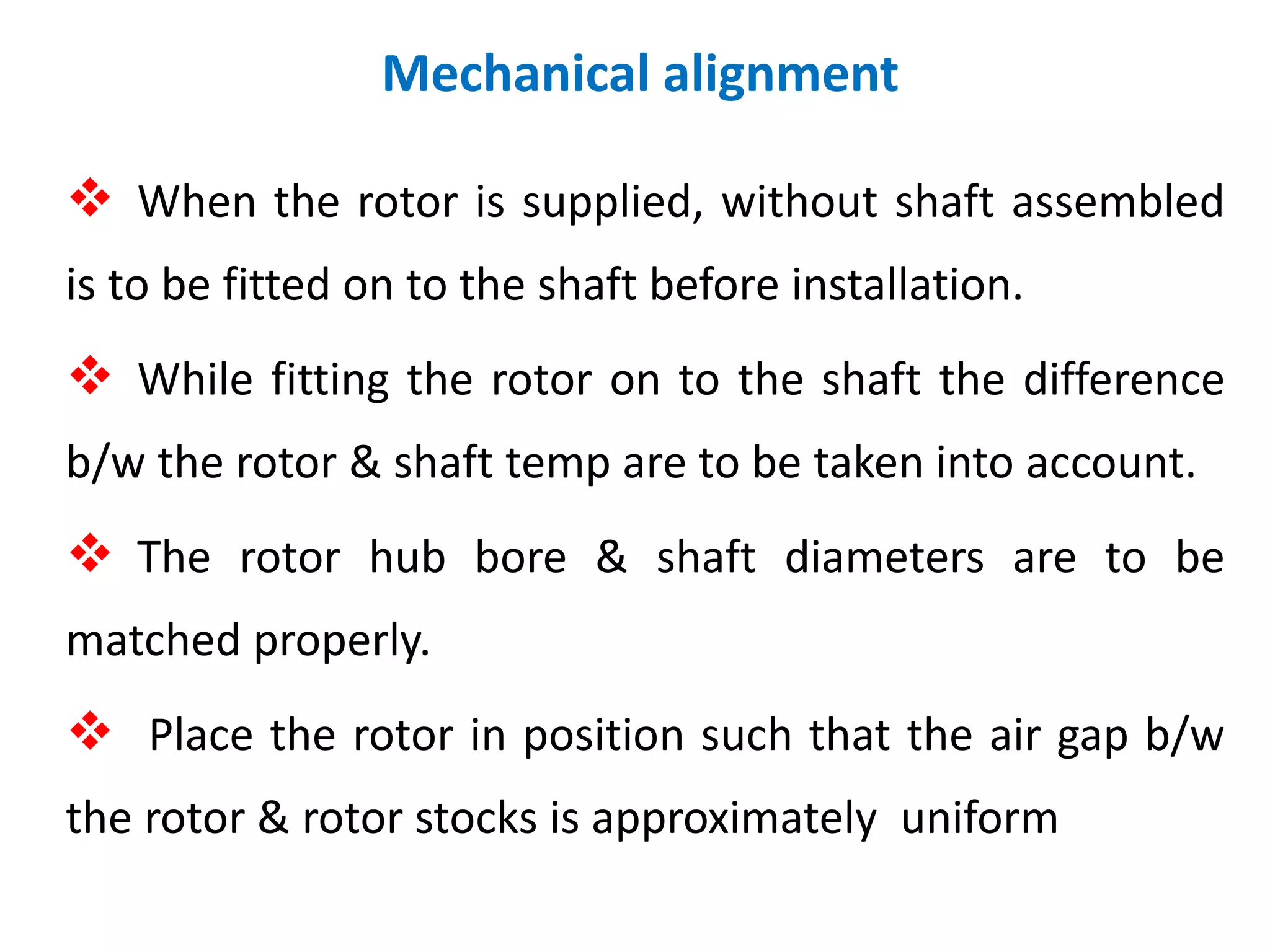 Mechanical alignment

❖ When the rotor is supplied, without shaft assembled is to be fitted on to the shaft before installation.

❖ While fitting the rotor on to the shaft the difference b/w the rotor & shaft temp are to be taken into account.

❖ The rotor hub bore & shaft diameters are to be matched properly.

❖ Place the rotor in position such that the air gap b/w the rotor & rotor stocks is approximately uniform